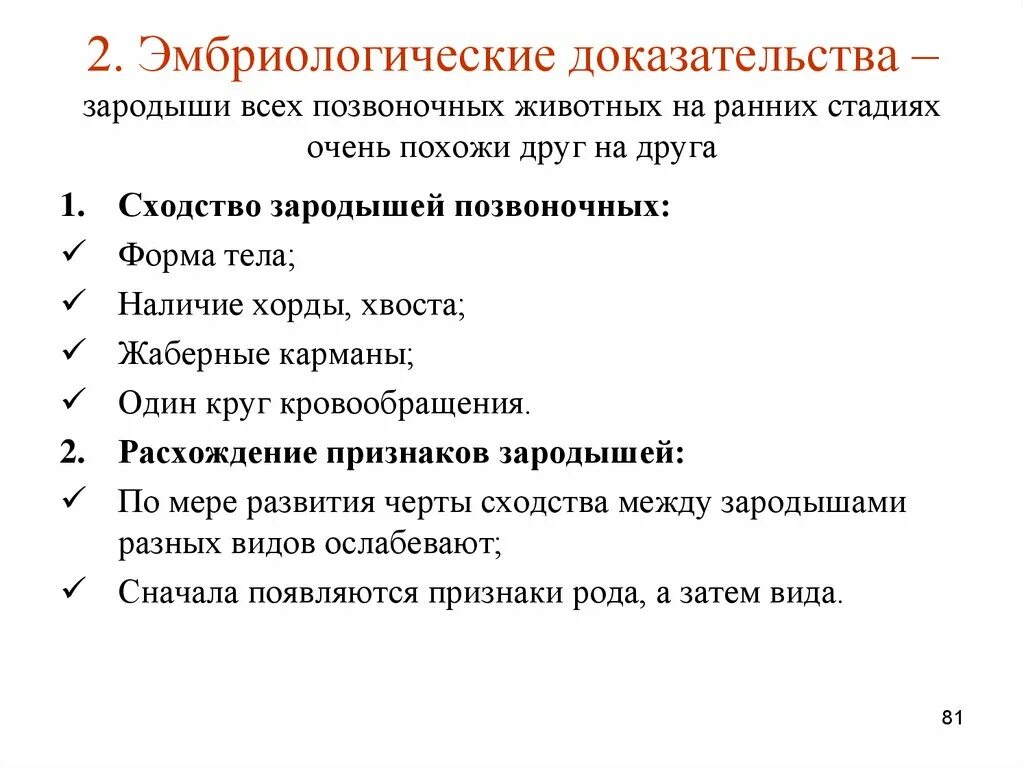 2. Эмбриологические доказательства – зародыши всех позвоночных животных на ранних стадиях очень похожи друг на друга

1. Сходство зародышей позвоночных:
✓ Форма тела;
✓ Наличие хорды, хвоста;
✓ Жаберные карманы;
✓ Один круг кровообращения.
2. Расхождение признаков зародышей:
✓ По мере развития черты сходства между зародышами разных видов ослабевают;
✓ Сначала появляются признаки рода, а затем вида.

81